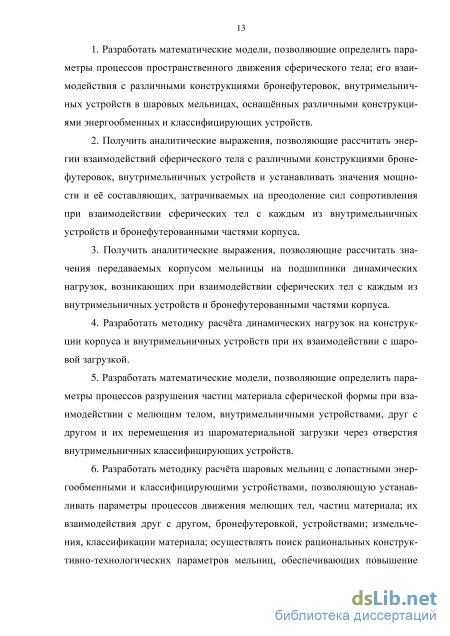 13

1. Разработать математические модели, позволяющие определить параметры процессов пространственного движения сферического тела; его взаимодействия с различными конструкциями бронефутеровок, внутримельничных устройств в шаровых мельницах, оснащённых различными конструкциями энергообменных и классифицирующих устройств.

2. Получить аналитические выражения, позволяющие рассчитать энергии взаимодействий сферического тела с различными конструкциями бронефутеровок, внутримельничных устройств и устанавливать значения мощности и её составляющих, затрачиваемых на преодоление сил сопротивления при взаимодействии сферических тел с каждым из внутримельничных устройств и бронефутерованными частями корпуса.

3. Получить аналитические выражения, позволяющие рассчитать значения передаваемых корпусом мельницы на подшипники динамических нагрузок, возникающих при взаимодействии сферических тел с каждым из внутримельничных устройств и бронефутерованными частями корпуса.

4. Разработать методику расчёта динамических нагрузок на конструкции корпуса и внутримельничных устройств при их взаимодействии с шаровой загрузкой.

5. Разработать математические модели, позволяющие определить параметры процессов разрушения частиц материала сферической формы при взаимодействии с мелющим телом, внутримельничными устройствами, друг с другом и их перемещения из шароматериальной загрузки через отверстия внутримельничных классифицирующих устройств.

6. Разработать методику расчёта шаровых мельниц с лопастными энергообменными и классифицирующими устройствами, позволяющую устанавливать параметры процессов движения мелющих тел, частиц материала; их взаимодействия друг с другом, бронефутеровкой, устройствами; измельчения, классификации материала; осуществлять поиск рациональных конструктивно-технологических параметров мельниц, обеспечивающих повышение

dsLib.net
библиотека диссертаций